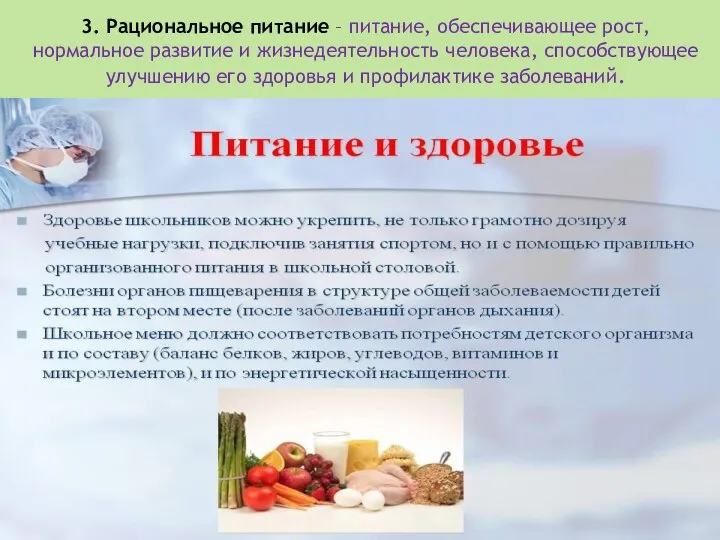 3. Рациональное питание – питание, обеспечивающее рост, нормальное развитие и жизнедеятельность человека, способствующее улучшению его здоровья и профилактике заболеваний.

Питание и здоровье

Здоровье школьников можно укрепить, не только грамотно дозируя учебные нагрузки, подключив занятия спортом, но и с помощью правильно организованного питания в школьной столовой.

Болезни органов пищеварения в структуре общей заболеваемости детей стоят на втором месте (после заболеваний органов дыхания).

Школьное меню должно соответствовать потребностям детского организма и по составу (баланс белков, жиров, углеводов, витаминов и микроэлементов), и по энергетической насыщенности.